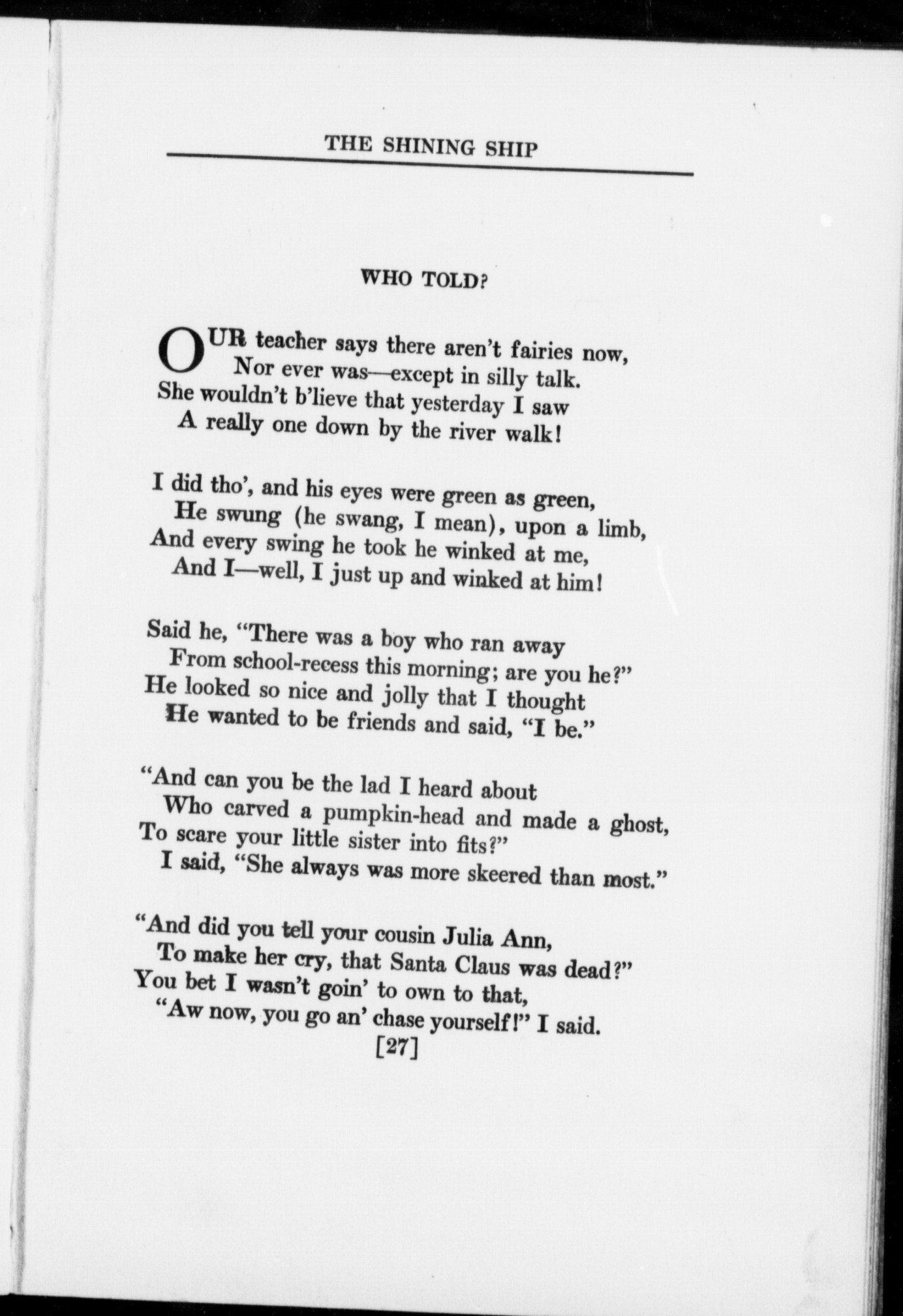 THE SHINING SHIP

WHO TOLD?

OUR teacher says there aren't fairies now,
Nor ever was—except in silly talk.
She wouldn't b'lieve that yesterday I saw
A really one down by the river walk!

I did tho', and his eyes were green as green,
He swung (he swang, I mean), upon a limb,
And every swing he took he winked at me,
And I—well, I just up and winked at him!

Said he, "There was a boy who ran away
From school-recess this morning; are you he?"
He looked so nice and jolly that I thought
He wanted to be friends and said, "I be."

"And can you be the lad I heard about
Who carved a pumpkin-head and made a ghost,
To scare your little sister into fits?"
I said, "She always was more skeered than most."

"And did you tell your cousin Julia Ann,
To make her cry, that Santa Claus was dead?"
You bet I wasn't goin' to own to that,
"Aw now, you go an' chase yourself!" I said.

[27]